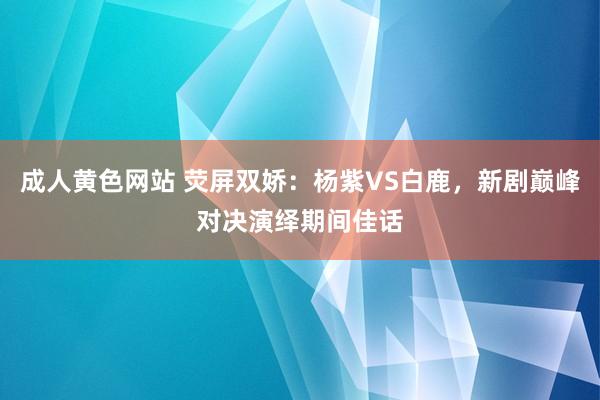 成人黄色网站 荧屏双娇：杨紫VS白鹿，新剧巅峰对决演绎期间佳话